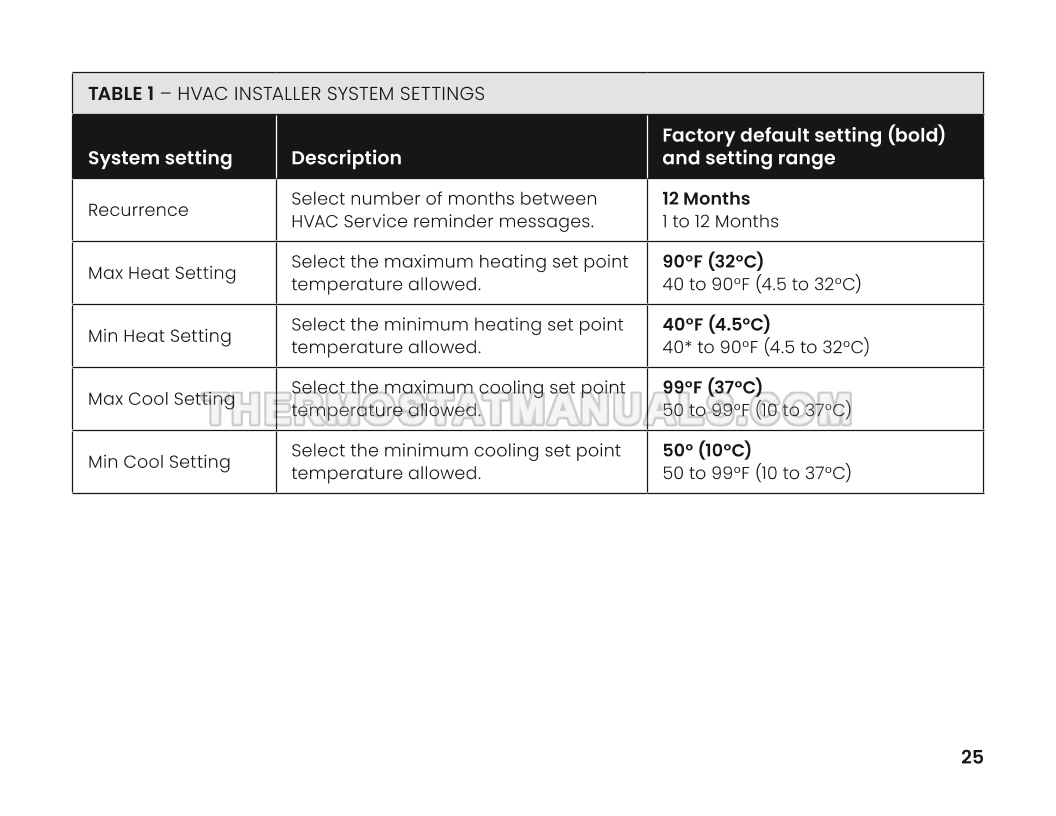 **TABLE 1** – HVAC INSTALLER SYSTEM SETTINGS

| System setting | Description | Factory default setting (bold) and setting range |
|---|---|---|
| Recurrence | Select number of months between HVAC Service reminder messages. | **12 Months** 1 to 12 Months |
| Max Heat Setting | Select the maximum heating set point temperature allowed. | **90°F (32°C)** 40 to 90°F (4.5 to 32°C) |
| Min Heat Setting | Select the minimum heating set point temperature allowed. | **40°F (4.5°C)** 40* to 90°F (4.5 to 32°C) |
| Max Cool Setting | Select the maximum cooling set point temperature allowed. | **99°F (37°C)** 50 to 99°F (10 to 37°C) |
| Min Cool Setting | Select the minimum cooling set point temperature allowed. | **50° (10°C)** 50 to 99°F (10 to 37°C) |

THERMOSTATMANUALS.COM

25